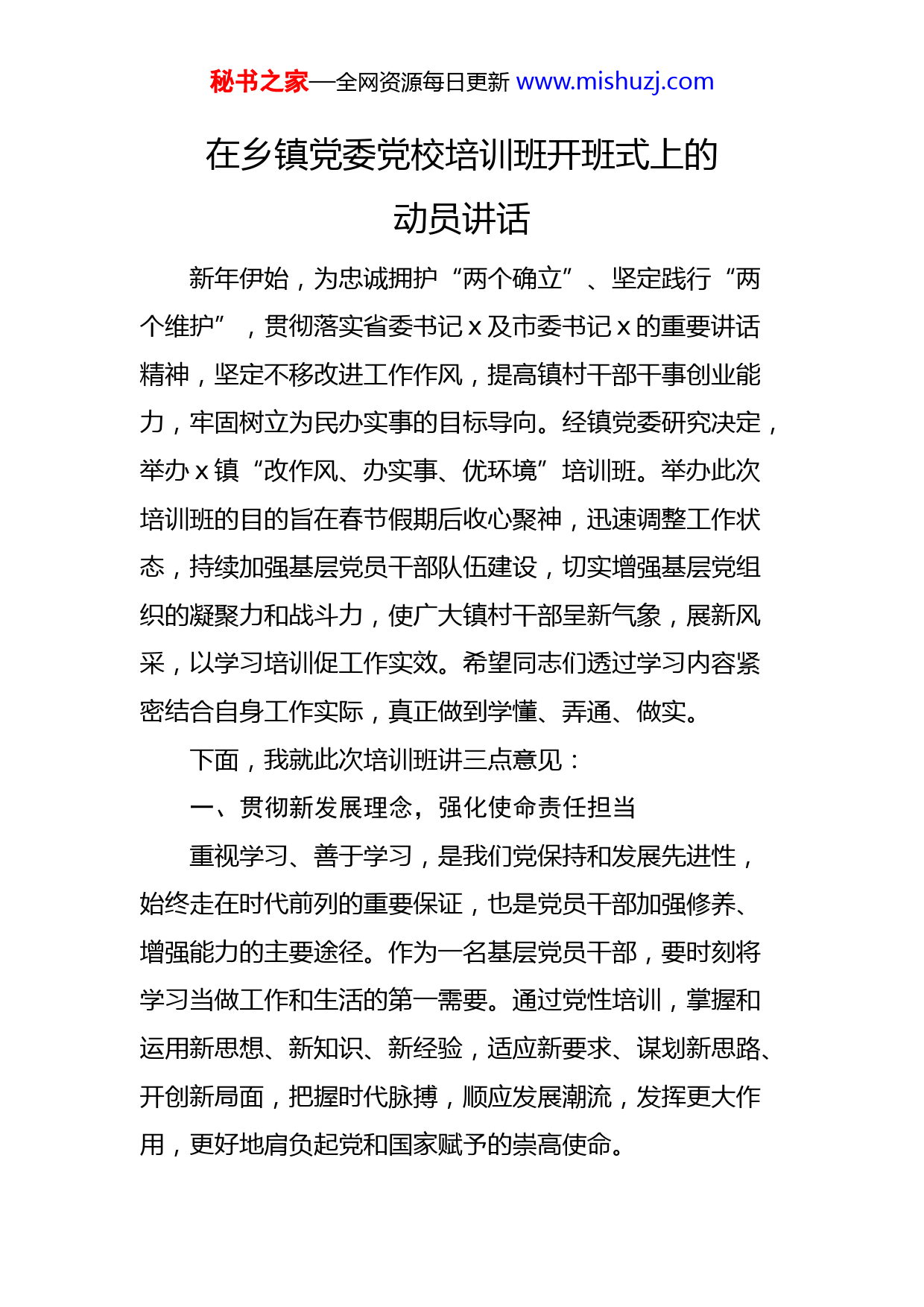 秘书之家—全网资源每日更新 www.mishuzj.com

在乡镇党委党校培训班开班式上的动员讲话

新年伊始，为忠诚拥护“两个确立”、坚定践行“两个维护”，贯彻落实省委书记 x 及市委书记 x 的重要讲话精神，坚定不移改进工作作风，提高镇村干部干事创业能力，牢固树立为民办实事的目标导向。经镇党委研究决定，举办 x 镇“改作风、办实事、优环境”培训班。举办此次培训班的目的旨在春节假期后收心聚神，迅速调整工作状态，持续加强基层党员干部队伍建设，切实增强基层党组织的凝聚力和战斗力，使广大镇村干部呈新气象，展新风采，以学习培训促工作实效。希望同志们透过学习内容紧密结合自身工作实际，真正做到学懂、弄通、做实。

下面，我就此次培训班讲三点意见：

一、贯彻新发展理念，强化使命责任担当

重视学习、善于学习，是我们党保持和发展先进性，始终走在时代前列的重要保证，也是党员干部加强修养、增强能力的主要途径。作为一名基层党员干部，要时刻将学习当做工作和生活的第一需要。通过党性培训，掌握和运用新思想、新知识、新经验，适应新要求、谋划新思路、开创新局面，把握时代脉搏，顺应发展潮流，发挥更大作用，更好地肩负起党和国家赋予的崇高使命。